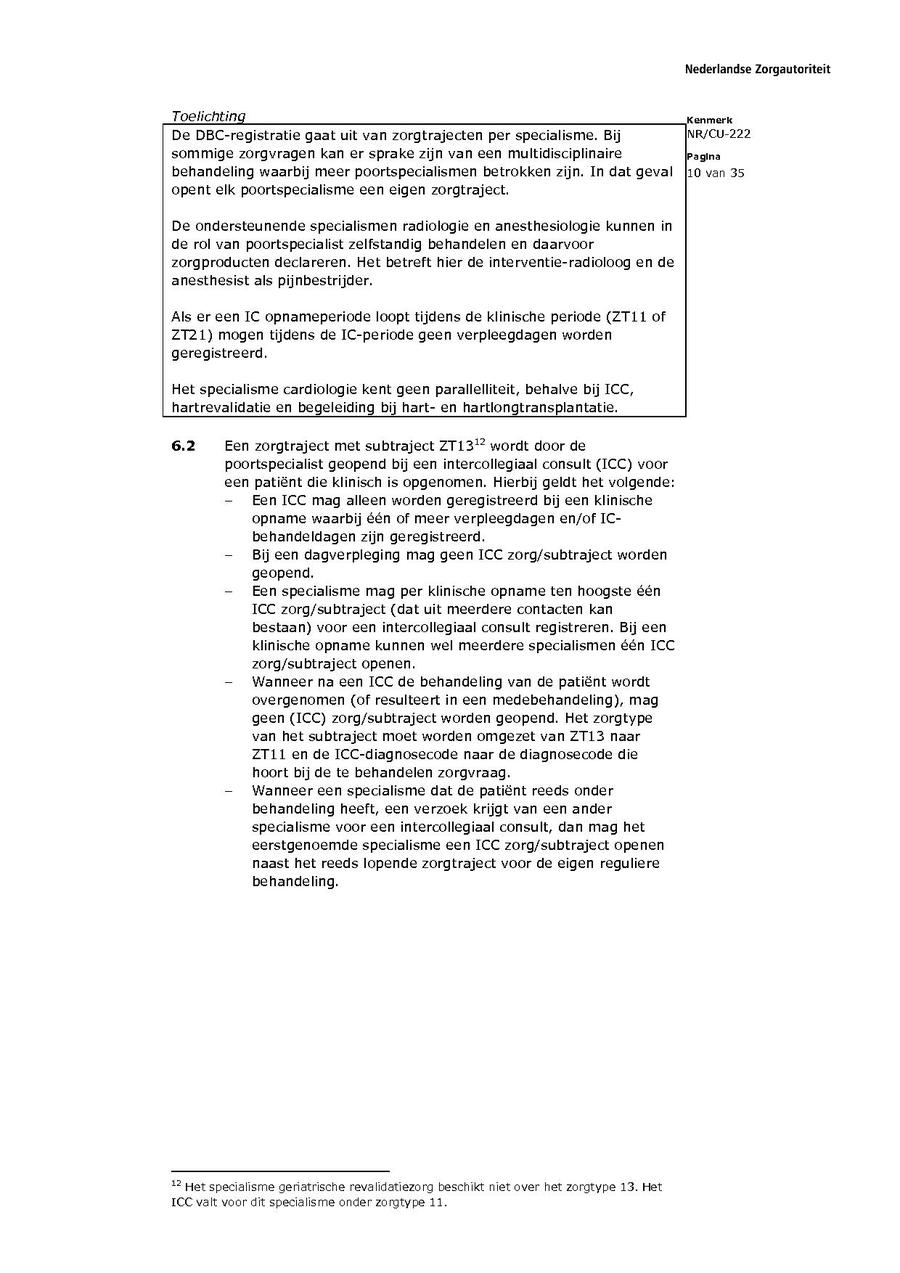 Nederlandse Zorgautoriteit

Kenmerk
NR/CU-222

Pagina
10 van 35

Toelichting

De DBC-registratie gaat uit van zorgtrajecten per specialisme. Bij sommige zorgvragen kan er sprake zijn van een multidisciplinaire behandeling waarbij meer poortspecialismen betrokken zijn. In dat geval opent elk poortspecialisme een eigen zorgtraject.

De ondersteunende specialismen radiologie en anesthesiologie kunnen in de rol van poortspecialist zelfstandig behandelen en daarvoor zorgproducten declareren. Het betreft hier de interventie-radioloog en de anesthesist als pijnbestrijder.

Als er een IC opnameperiode loopt tijdens de klinische periode (ZT11 of ZT21) mogen tijdens de IC-periode geen verpleegdagen worden geregistreerd.

Het specialisme cardiologie kent geen parallelliteit, behalve bij ICC, hartrevalidatie en begeleiding bij hart- en hartlongtransplantatie.

6.2 Een zorgtraject met subtraject ZT13$^{12}$ wordt door de poortspecialist geopend bij een intercollegiaal consult (ICC) voor een patiënt die klinisch is opgenomen. Hierbij geldt het volgende:
– Een ICC mag alleen worden geregistreerd bij een klinische opname waarbij één of meer verpleegdagen en/of IC-behandeldagen zijn geregistreerd.
– Bij een dagverpleging mag geen ICC zorg/subtraject worden geopend.
– Een specialisme mag per klinische opname ten hoogste één ICC zorg/subtraject (dat uit meerdere contacten kan bestaan) voor een intercollegiaal consult registreren. Bij een klinische opname kunnen wel meerdere specialismen één ICC zorg/subtraject openen.
– Wanneer na een ICC de behandeling van de patiënt wordt overgenomen (of resulteert in een medebehandeling), mag geen (ICC) zorg/subtraject worden geopend. Het zorgtype van het subtraject moet worden omgezet van ZT13 naar ZT11 en de ICC-diagnosecode naar de diagnosecode die hoort bij de te behandelen zorgvraag.
– Wanneer een specialisme dat de patiënt reeds onder behandeling heeft, een verzoek krijgt van een ander specialisme voor een intercollegiaal consult, dan mag het eerstgenoemde specialisme een ICC zorg/subtraject openen naast het reeds lopende zorgtraject voor de eigen reguliere behandeling.

$^{12}$ Het specialisme geriatrische revalidatiezorg beschikt niet over het zorgtype 13. Het ICC valt voor dit specialisme onder zorgtype 11.